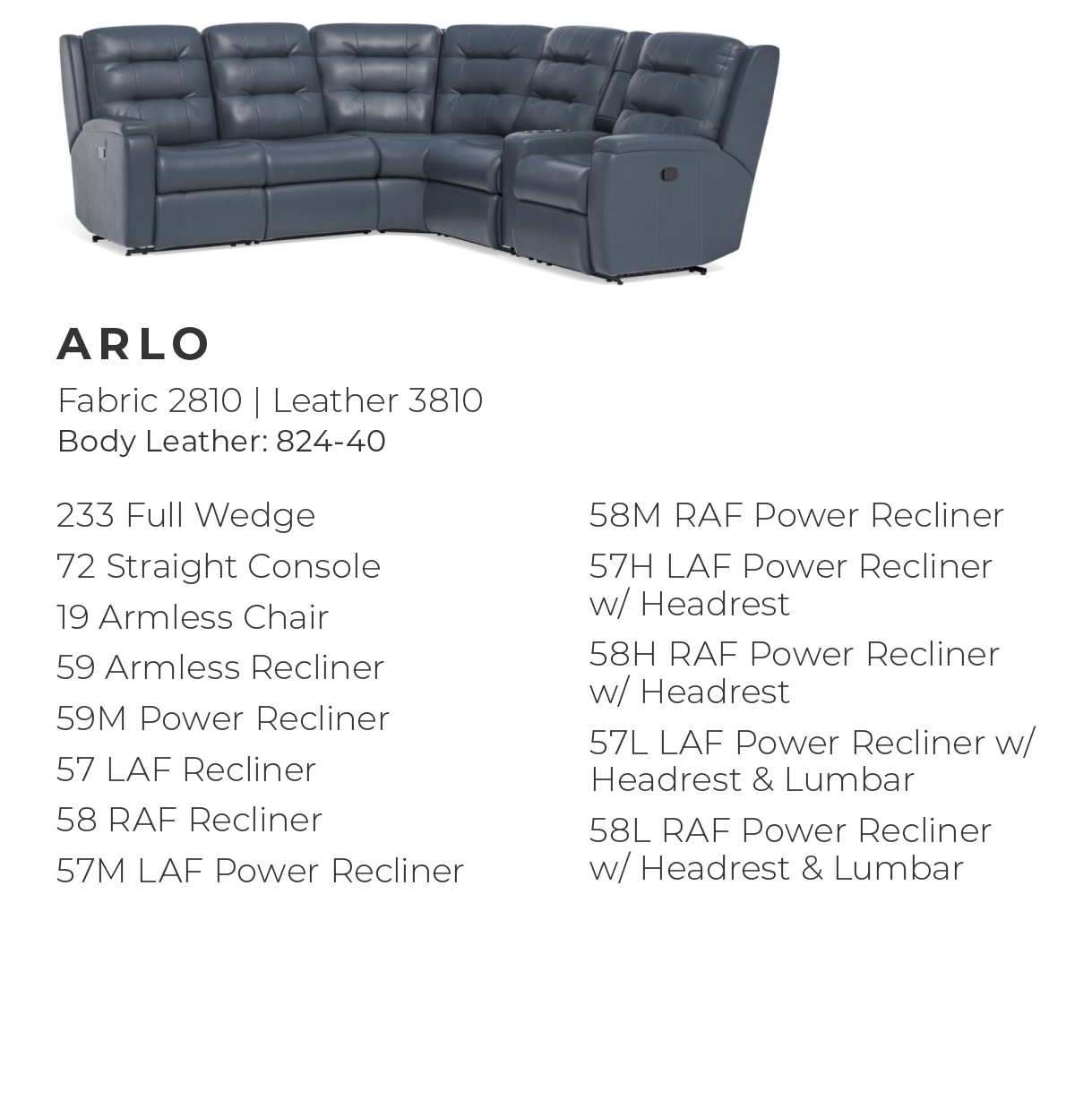 ARLO

Fabric 2810 | Leather 3810
Body Leather: 824-40

233 Full Wedge
72 Straight Console
19 Armless Chair
59 Armless Recliner
59M Power Recliner
57 LAF Recliner
58 RAF Recliner
57M LAF Power Recliner

58M RAF Power Recliner
57H LAF Power Recliner w/ Headrest
58H RAF Power Recliner w/ Headrest
57L LAF Power Recliner w/ Headrest & Lumbar
58L RAF Power Recliner w/ Headrest & Lumbar